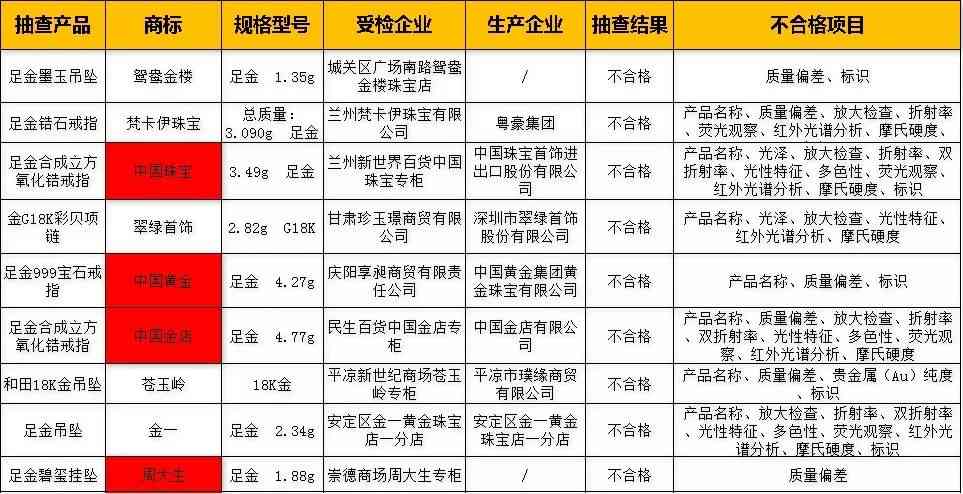 | 抽查产品 | 商标 | 规格型号 | 受检企业 | 生产企业 | 抽查结果 | 不合格项目 |
|---|---|---|---|---|---|---|
| 足金墨玉吊坠 | 鸳鸯金楼 | 足金 1.35g | 城关区广场南路鸳鸯金楼珠宝店 | / | 不合格 | 质量偏差、标识 |
| 足金锆石戒指 | 梵卡伊珠宝 | 总质量：3.090g 足金 | 兰州梵卡伊珠宝有限公司 | 粤豪集团 | 不合格 | 产品名称、质量偏差、放大检查、折射率、荧光观察、红外光谱分析、摩氏硬度、 |
| 足金合成立方氧化锆戒指 | 中国珠宝 | 3.49g 足金 | 兰州新世界百货中国珠宝专柜 | 中国珠宝首饰进出口股份有限公司 | 不合格 | 产品名称、光泽、放大检查、折射率、双折射率、光性特征、多色性、荧光观察、红外光谱分析、摩氏硬度、标识 |
| 金G18K彩贝项链 | 翠绿首饰 | 2.82g G18K | 甘肃珍玉璟商贸有限公司 | 深圳市翠绿首饰股份有限公司 | 不合格 | 产品名称、光泽、放大检查、光性特征、红外光谱分析、摩氏硬度 |
| 足金999宝石戒指 | 中国黄金 | 足金 4.27g | 庆阳享昶商贸有限责任公司 | 中国黄金集团黄金珠宝有限公司 | 不合格 | 产品名称、质量偏差、标识 |
| 足金合成立方氧化锆戒指 | 中国金店 | 足金 4.77g | 民生百货中国金店专柜 | 中国金店有限公司 | 不合格 | 产品名称、质量偏差、放大检查、折射率、双折射率、光性特征、多色性、荧光观察、红外光谱分析、摩氏硬度 |
| 和田18K金吊坠 | 苍玉岭 | 18K金 | 平凉新世纪商场苍玉岭专柜 | 平凉市璞缘商贸有限公司 | 不合格 | 产品名称、质量偏差、贵金属（Au）纯度、标识 |
| 足金吊坠 | 金一 | 足金 2.34g | 安定区金一黄金珠宝店一分店 | 安定区金一黄金珠宝店一分店 | 不合格 | 产品名称、放大检查、折射率、双折射率、光性特征、多色性、荧光观察、红外光谱分析、摩氏硬度、标识 |
| 足金碧玺挂坠 | 周大生 | 足金 1.88g | 崇德商场周大生专柜 | / | 不合格 | 质量偏差 |